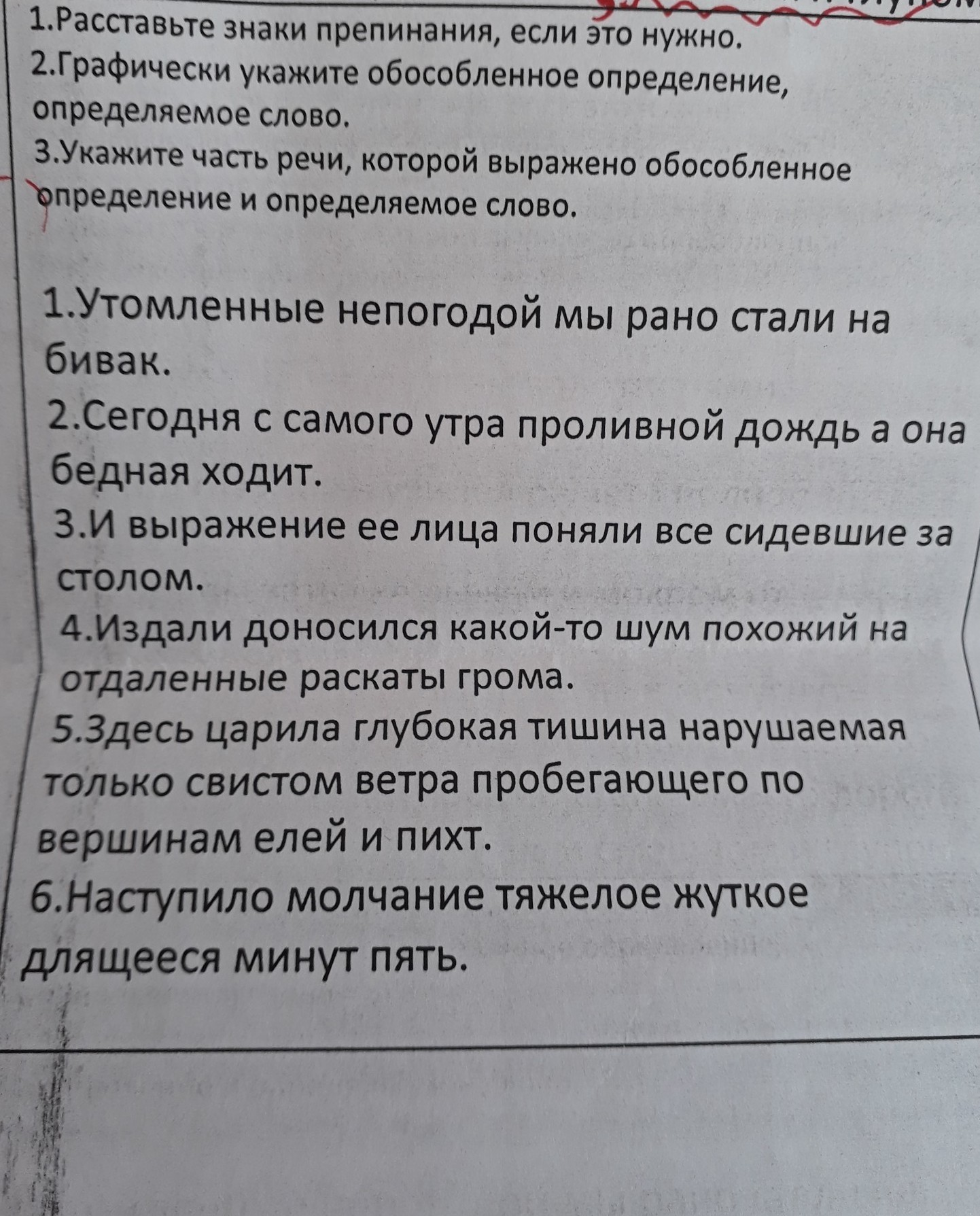 1.Расставьте знаки препинания, если это нужно.
2.Графически укажите обособленное определение, определяемое слово.
3.Укажите часть речи, которой выражено обособленное определение и определяемое слово.

1.Утомленные непогодой мы рано стали на бивак.
2.Сегодня с самого утра проливной дождь а она бедная ходит.
3.И выражение ее лица поняли все сидевшие за столом.
4.Издали доносился какой-то шум похожий на отдаленные раскаты грома.
5.Здесь царила глубокая тишина нарушаемая только свистом ветра пробегающего по вершинам елей и пихт.
6.Наступило молчание тяжелое жуткое длящееся минут пять.